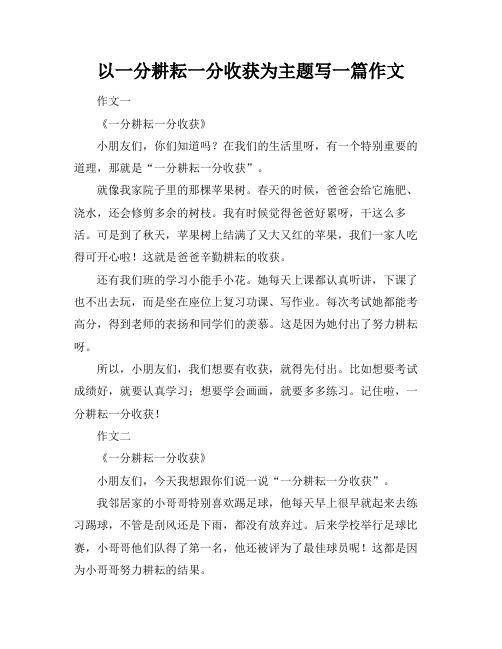 以一分耕耘一分收获为主题写一篇作文

作文一

《一分耕耘一分收获》

小朋友们，你们知道吗？在我们的生活里呀，有一个特别重要的道理，那就是“一分耕耘一分收获”。

就像我家院子里的那棵苹果树。春天的时候，爸爸会给它施肥、浇水，还会修剪多余的树枝。我有时候觉得爸爸好累呀，干这么多活。可是到了秋天，苹果树上结满了又大又红的苹果，我们一家人吃得可开心啦！这就是爸爸辛勤耕耘的收获。

还有我们班的学习小能手小花。她每天上课都认真听讲，下课了也不出去玩，而是坐在座位上复习功课、写作业。每次考试她都能考高分，得到老师的表扬和同学们的羡慕。这是因为她付出了努力耕耘呀。

所以，小朋友们，我们想要有收获，就得先付出。比如想要考试成绩好，就要认真学习；想要学会画画，就要多多练习。记住啦，一分耕耘一分收获！

作文二

《一分耕耘一分收获》

小朋友们，今天我想跟你们说一说“一分耕耘一分收获”。

我邻居家的小哥哥特别喜欢踢足球，他每天早上很早就起来去练习踢球，不管是刮风还是下雨，都没有放弃过。后来学校举行足球比赛，小哥哥他们队得了第一名，他还被评为了最佳球员呢！这都是因为小哥哥努力耕耘的结果。